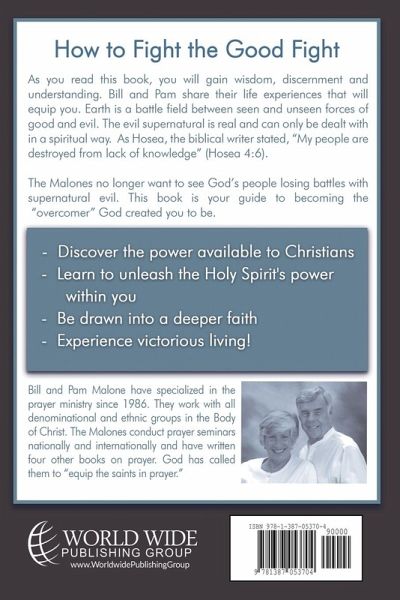 How to Fight the Good Fight

As you read this book, you will gain wisdom, discernment and understanding. Bill and Pam share their life experiences that will equip you. Earth is a battle field between seen and unseen forces of good and evil. The evil supernatural is real and can only be dealt with in a spiritual way. As Hosea, the biblical writer stated, "My people are destroyed from lack of knowledge" (Hosea 4:6).

The Malones no longer want to see God's people losing battles with supernatural evil. This book is your guide to becoming the "overcomer" God created you to be.

- Discover the power available to Christians
- Learn to unleash the Holy Spirit's power within you
- Be drawn into a deeper faith
- Experience victorious living!

Bill and Pam Malone have specialized in the prayer ministry since 1986. They work with all denominational and ethnic groups in the Body of Christ. The Malones conduct prayer seminars nationally and internationally and have written four other books on prayer. God has called them to "equip the saints in prayer."

WORLD WIDE
PUBLISHING GROUP
www.WorldwidePublishingGroup

ISBN 978-1-387-05370-4
90000
9 781387 053704